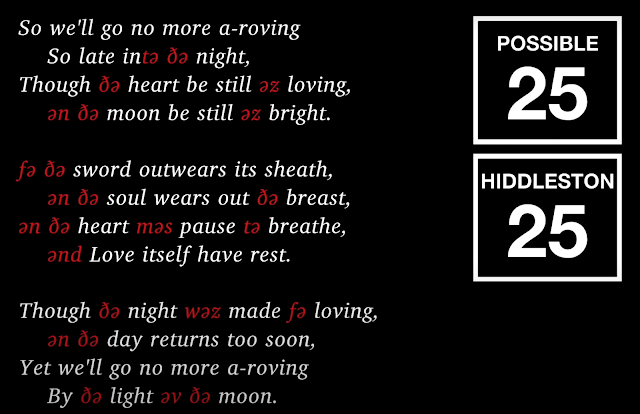 So we'll go no more a-roving
So late intə ðə night,
Though ðə heart be still əz loving,
ən ðə moon be still əz bright.

fə ðə sword outwears its sheath,
ən ðə soul wears out ðə breast,
ən ðə heart məs pause tə breathe,
ənd Love itself have rest.

Though ðə night wəz made fə loving,
ən ðə day returns too soon,
Yet we'll go no more a-roving
By ðə light əv ðə moon.

POSSIBLE
25

HIDDLESTON
25